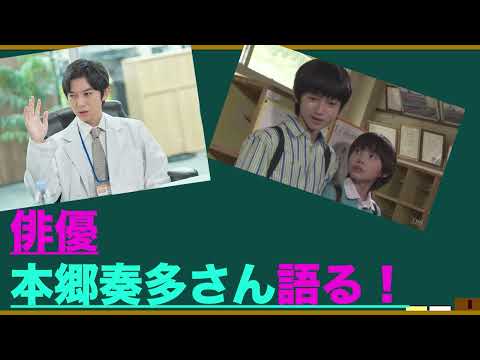 俳優
本郷奏多さん語る！